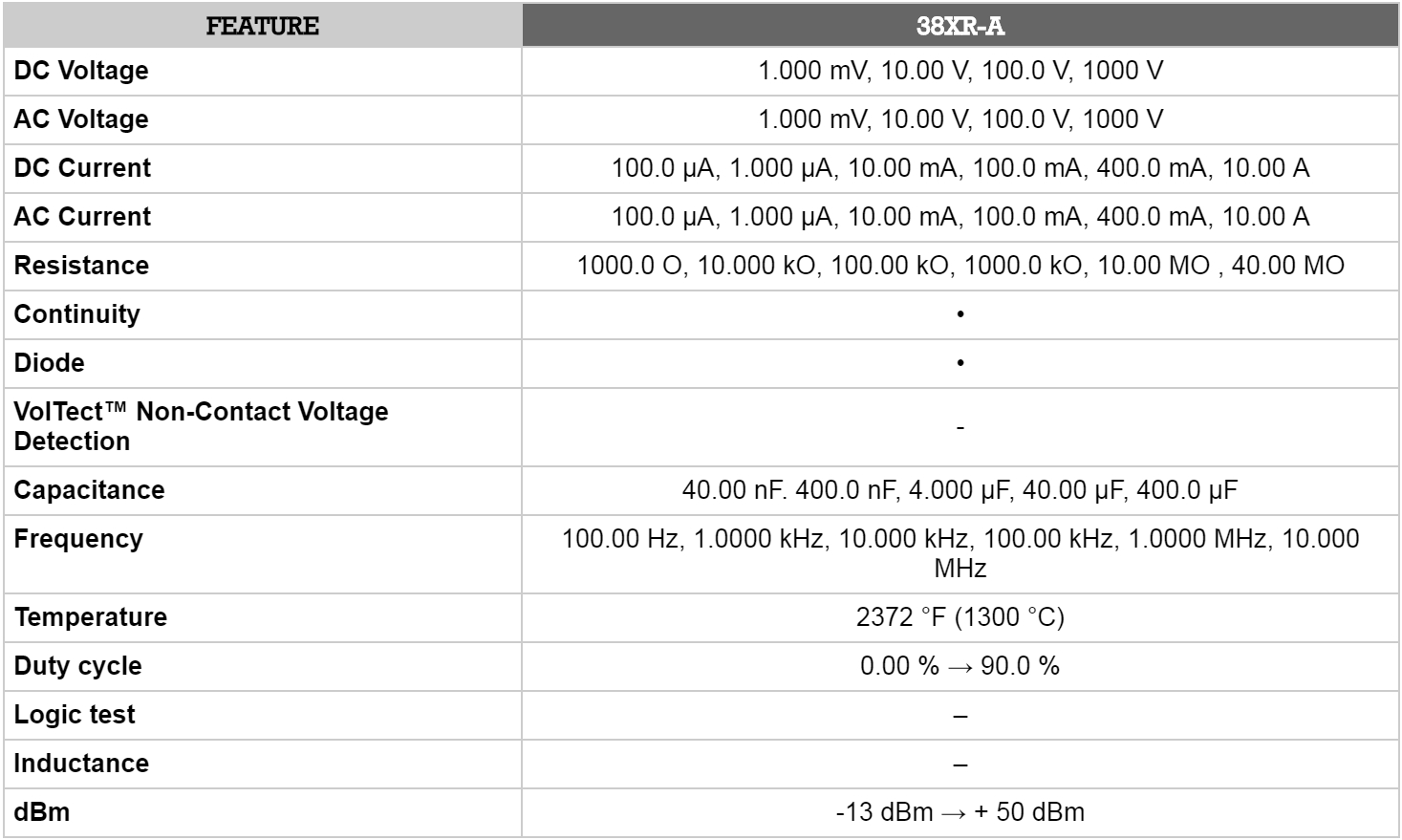 | FEATURE | 38XR-A |
|---|---|
| DC Voltage | 1.000 mV, 10.00 V, 100.0 V, 1000 V |
| AC Voltage | 1.000 mV, 10.00 V, 100.0 V, 1000 V |
| DC Current | 100.0 μA, 1.000 μA, 10.00 mA, 100.0 mA, 400.0 mA, 10.00 A |
| AC Current | 100.0 μA, 1.000 μA, 10.00 mA, 100.0 mA, 400.0 mA, 10.00 A |
| Resistance | 1000.0 O, 10.000 kO, 100.00 kO, 1000.0 kO, 10.00 MO , 40.00 MO |
| Continuity | • |
| Diode | • |
| VolTect™ Non-Contact Voltage Detection | - |
| Capacitance | 40.00 nF. 400.0 nF, 4.000 μF, 40.00 μF, 400.0 μF |
| Frequency | 100.00 Hz, 1.0000 kHz, 10.000 kHz, 100.00 kHz, 1.0000 MHz, 10.000 MHz |
| Temperature | 2372 °F (1300 °C) |
| Duty cycle | 0.00 % → 90.0 % |
| Logic test | – |
| Inductance | – |
| dBm | -13 dBm → + 50 dBm |